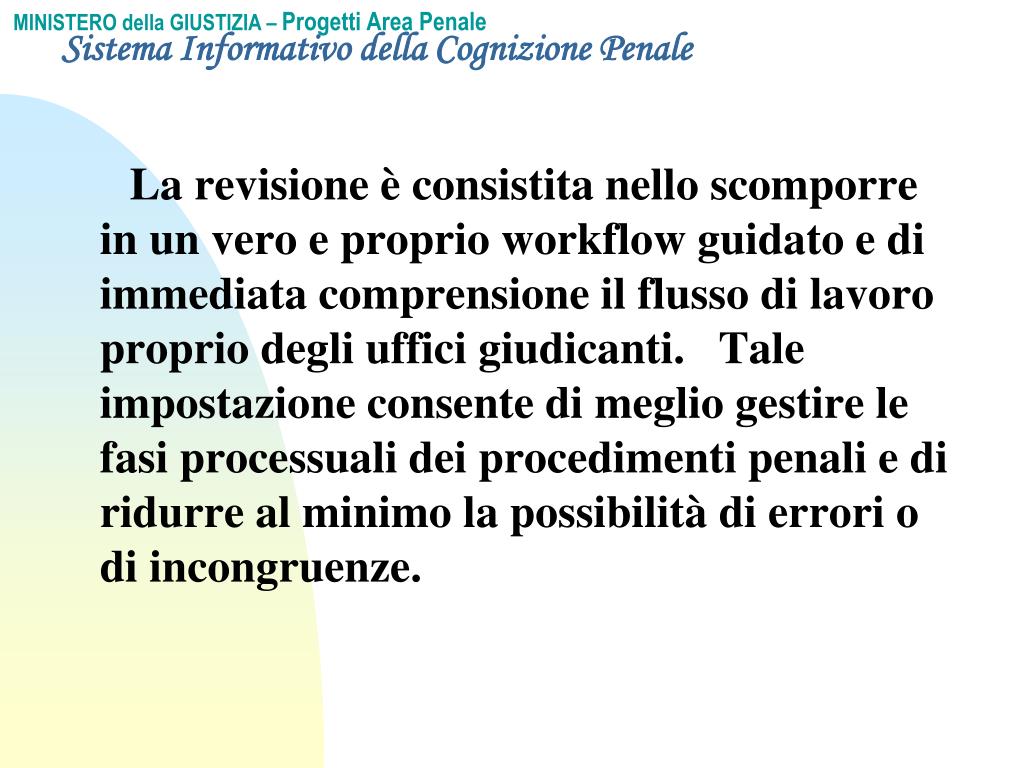 MINISTERO della GIUSTIZIA – Progetti Area Penale
Sistema Informativo della Cognizione Penale

La revisione è consistita nello scomporre in un vero e proprio workflow guidato e di immediata comprensione il flusso di lavoro proprio degli uffici giudicanti. Tale impostazione consente di meglio gestire le fasi processuali dei procedimenti penali e di ridurre al minimo la possibilità di errori o di incongruenze.